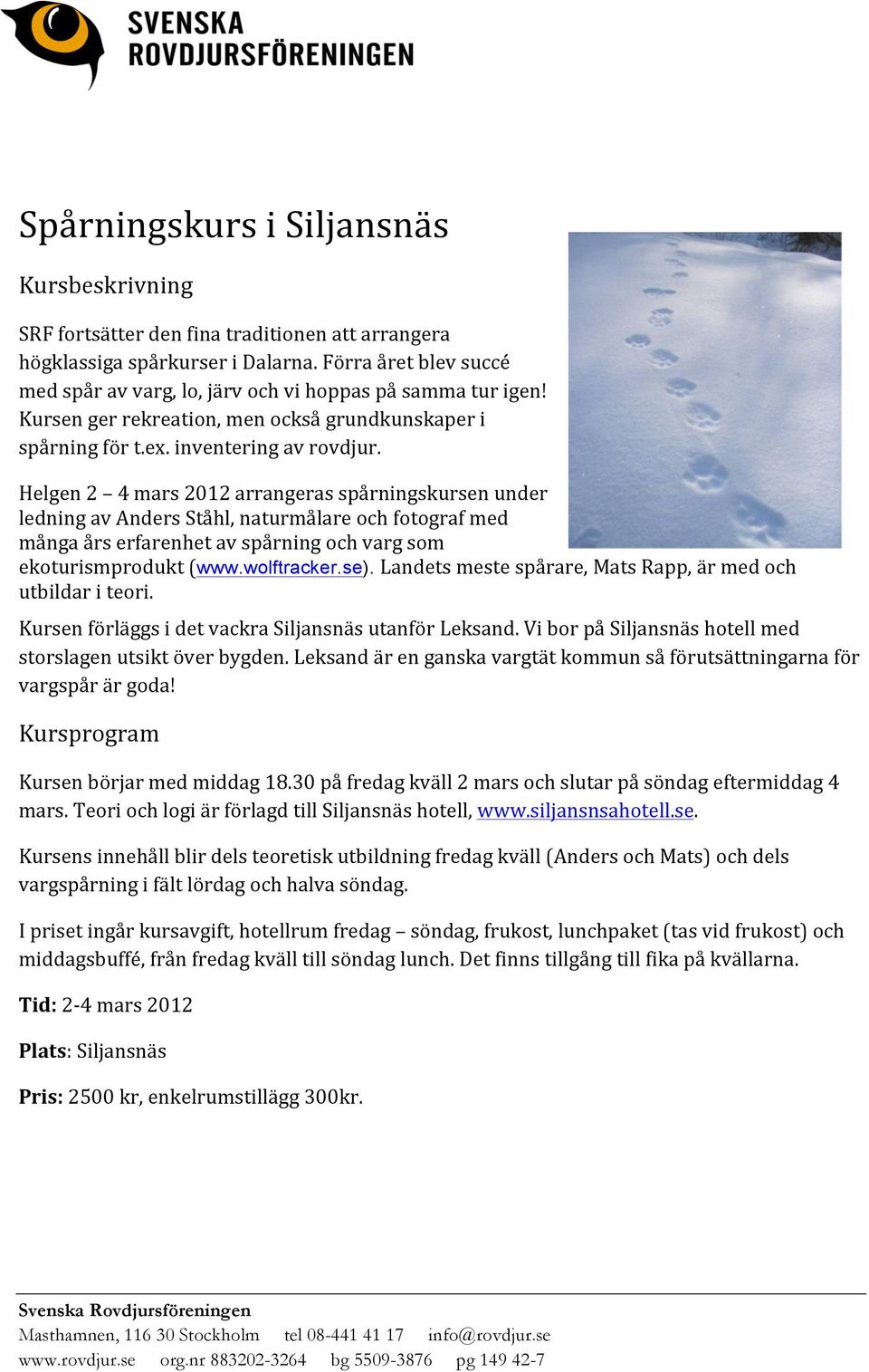 SVENSKA ROVDJURSFÖRENINGEN

Spårningskurs i Siljansnäs

Kursbeskrivning

SRF fortsätter den fina traditionen att arrangera högklassiga spårkurser i Dalarna. Förra året blev succé med spår av varg, lo, järv och vi hoppas på samma tur igen! Kursen ger rekreation, men också grundkunskaper i spårning för t.ex. inventering av rovdjur.

Helgen 2 – 4 mars 2012 arrangeras spårningskursen under ledning av Anders Ståhl, naturmålare och fotograf med många års erfarenhet av spårning och varg som ekoturismprodukt (www.wolftracker.se). Landets meste spårare, Mats Rapp, är med och utbildar i teori.

Kursen förläggs i det vackra Siljansnäs utanför Leksand. Vi bor på Siljansnäs hotell med storslagen utsikt över bygden. Leksand är en ganska vargtät kommun så förutsättningarna för vargspår är goda!

Kursprogram

Kursen börjar med middag 18.30 på fredag kväll 2 mars och slutar på söndag eftermiddag 4 mars. Teori och logi är förlagd till Siljansnäs hotell, www.siljansnsahotell.se.

Kursens innehåll blir dels teoretisk utbildning fredag kväll (Anders och Mats) och dels vargspårning i fält lördag och halva söndag.

I priset ingår kursavgift, hotellrum fredag – söndag, frukost, lunchpaket (tas vid frukost) och middagsbuffé, från fredag kväll till söndag lunch. Det finns tillgång till fika på kvällarna.

Tid: 2-4 mars 2012

Plats: Siljansnäs

Pris: 2500 kr, enkelrumstillägg 300kr.

Svenska Rovdjursföreningen
Masthamnen, 116 30 Stockholm tel 08-441 41 17 info@rovdjur.se
www.rovdjur.se org.nr 883202-3264 bg 5509-3876 pg 149 42-7